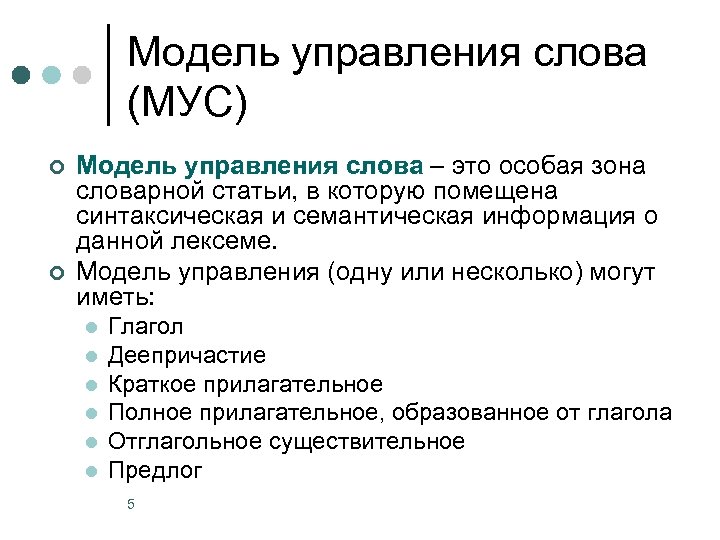 Модель управления слова (МУС)

Модель управления слова – это особая зона словарной статьи, в которую помещена синтаксическая и семантическая информация о данной лексеме.

Модель управления (одну или несколько) могут иметь:

Глагол
Деепричастие
Краткое прилагательное
Полное прилагательное, образованное от глагола
Отглагольное существительное
Предлог

5